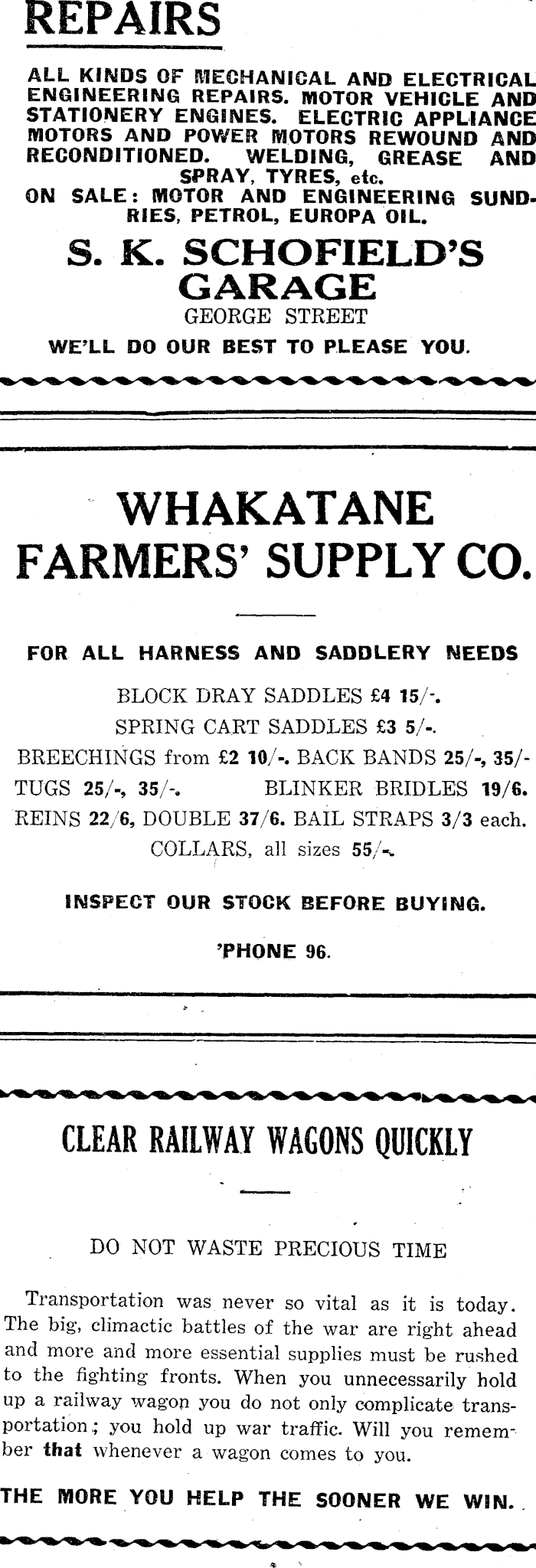 REPAIRS

ALL KINDS OF MECHANICAL AND ELECTRICAL ENGINEERING REPAIRS. MOTOR VEHICLE AND STATIONERY ENGINES. ELECTRIC APPLIANCE MOTORS AND POWER MOTORS REWOUND AND RECONDITIONED. WELDING, GREASE AND SPRAY, TYRES, etc.
ON SALE: MOTOR AND ENGINEERING SUNDRIES, PETROL, EUROPA OIL.

S. K. SCHOFIELD'S GARAGE
GEORGE STREET
WE'LL DO OUR BEST TO PLEASE YOU.

WHAKATANE FARMERS' SUPPLY CO.

FOR ALL HARNESS AND SADDLERY NEEDS

BLOCK DRAY SADDLES £4 15/-.
SPRING CART SADDLES £3 5/-.
BREECHINGS from £2 10/-. BACK BANDS 25/-, 35/-
TUGS 25/-, 35/-. BLINKER BRIDLES 19/6.
REINS 22/6, DOUBLE 37/6. BAIL STRAPS 3/3 each.
COLLARS, all sizes 55/-.

INSPECT OUR STOCK BEFORE BUYING.

'PHONE 96.

CLEAR RAILWAY WAGONS QUICKLY

DO NOT WASTE PRECIOUS TIME

Transportation was never so vital as it is today. The big, climactic battles of the war are right ahead and more and more essential supplies must be rushed to the fighting fronts. When you unnecessarily hold up a railway wagon you do not only complicate transportation; you hold up war traffic. Will you remember that whenever a wagon comes to you.

THE MORE YOU HELP THE SOONER WE WIN.